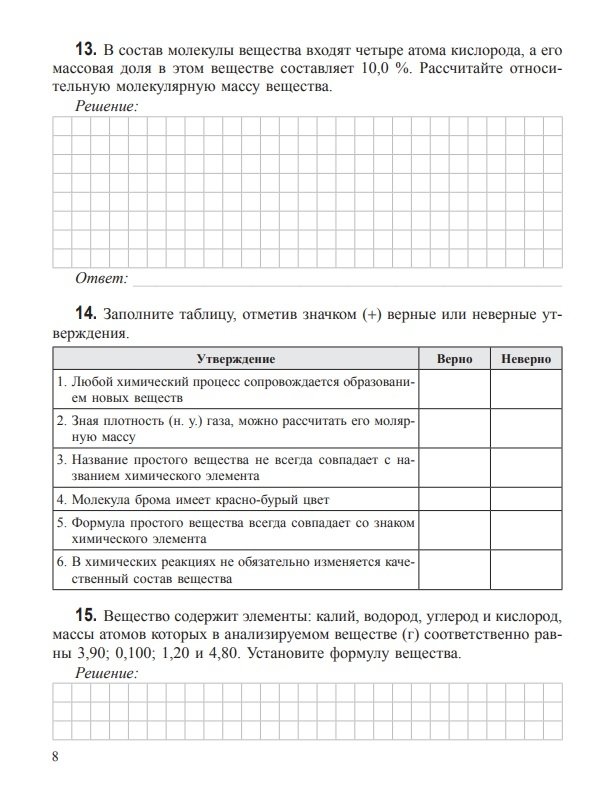 **13.** В состав молекулы вещества входят четыре атома кислорода, а его массовая доля в этом веществе составляет 10,0 %. Рассчитайте относительную молекулярную массу вещества.

*Решение:*

*Ответ:*

**14.** Заполните таблицу, отметив значком (+) верные или неверные утверждения.

| Утверждение | Верно | Неверно |
|---|---|---|
| 1. Любой химический процесс сопровождается образованием новых веществ | | |
| 2. Зная плотность (н. у.) газа, можно рассчитать его молярную массу | | |
| 3. Название простого вещества не всегда совпадает с названием химического элемента | | |
| 4. Молекула брома имеет красно-бурый цвет | | |
| 5. Формула простого вещества всегда совпадает со знаком химического элемента | | |
| 6. В химических реакциях не обязательно изменяется качественный состав вещества | | |

**15.** Вещество содержит элементы: калий, водород, углерод и кислород, массы атомов которых в анализируемом веществе (г) соответственно равны 3,90; 0,100; 1,20 и 4,80. Установите формулу вещества.

*Решение:*

8